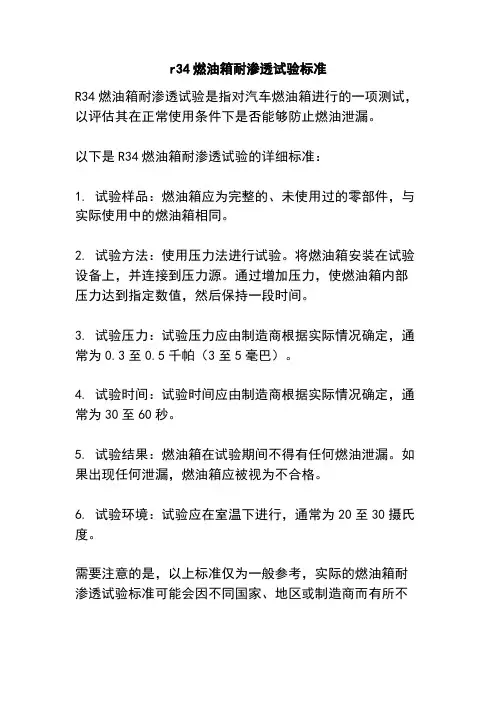 r34 燃油箱耐渗透试验标准

R34 燃油箱耐渗透试验是指对汽车燃油箱进行的一项测试，以评估其在正常使用条件下是否能够防止燃油泄漏。

以下是 R34 燃油箱耐渗透试验的详细标准：

1. 试验样品：燃油箱应为完整的、未使用过的零部件，与实际使用中的燃油箱相同。

2. 试验方法：使用压力法进行试验。将燃油箱安装在试验设备上，并连接到压力源。通过增加压力，使燃油箱内部压力达到指定数值，然后保持一段时间。

3. 试验压力：试验压力应由制造商根据实际情况确定，通常为 0.3 至 0.5 千帕（3 至 5 毫巴）。

4. 试验时间：试验时间应由制造商根据实际情况确定，通常为 30 至 60 秒。

5. 试验结果：燃油箱在试验期间不得有任何燃油泄漏。如果出现任何泄漏，燃油箱应被视为不合格。

6. 试验环境：试验应在室温下进行，通常为 20 至 30 摄氏度。

需要注意的是，以上标准仅为一般参考，实际的燃油箱耐渗透试验标准可能会因不同国家、地区或制造商而有所不